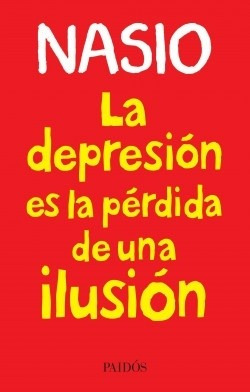 NASIO

La depresión es la pérdida de una ilusión

PAIDÓS